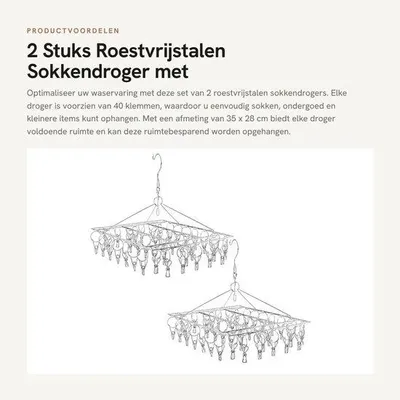 PRODUCTVOORDELEN

2 Stuks Roestvrijstalen Sokkendroger met

Optimaliseer uw waservaring met deze set van 2 roestvrijstalen sokkendrogers. Elke droger is voorzien van 40 klemmen, waardoor u eenvoudig sokken, ondergoed en kleinere items kunt ophangen. Met een afmeting van 35 x 28 cm biedt elke droger voldoende ruimte en kan deze ruimtebesparend worden opgehangen.